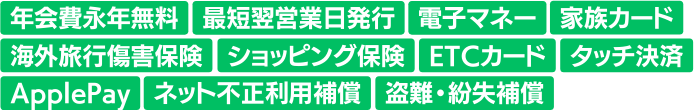 年会費永年無料 最短翌営業日発行 電子マネー 家族カード
海外旅行傷害保険 ショッピング保険 ETCカード タッチ決済
ApplePay ネット不正利用補償 盗難・紛失補償